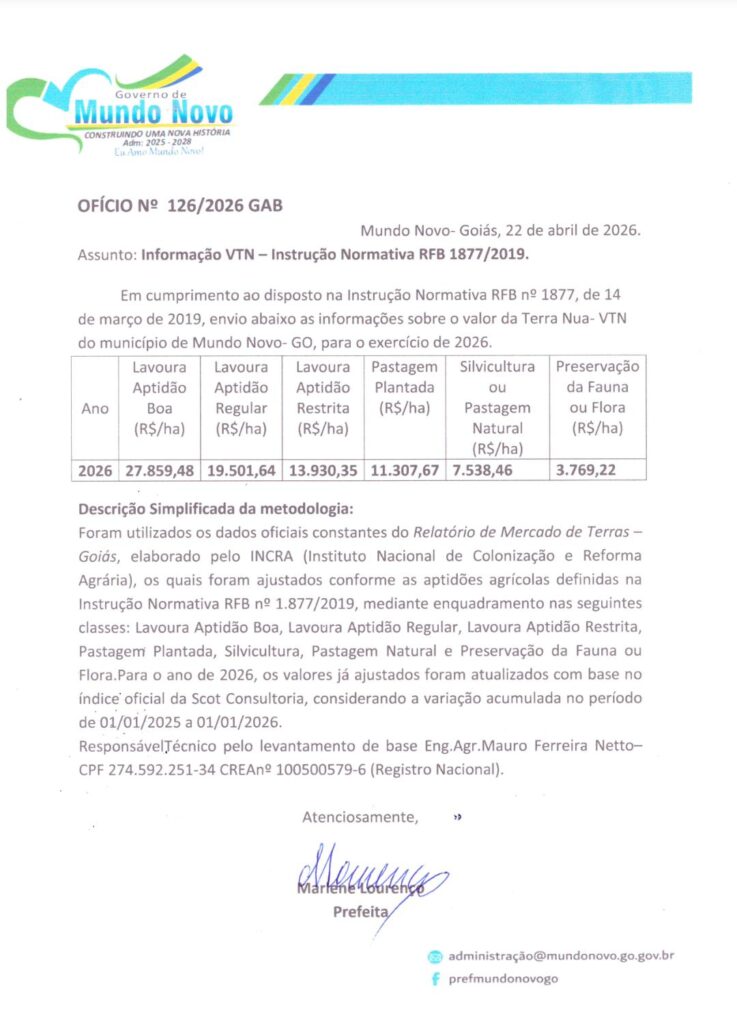 Governo de
Mundo Novo
CONSTRUINDO UMA NOVA HISTÓRIA
Adm: 2025 - 2028
Eu Amo Mundo Novo!

OFÍCIO Nº 126/2026 GAB

Mundo Novo- Goiás, 22 de abril de 2026.

Assunto: Informação VTN – Instrução Normativa RFB 1877/2019.

Em cumprimento ao disposto na Instrução Normativa RFB nº 1877, de 14 de março de 2019, envio abaixo as informações sobre o valor da Terra Nua- VTN do município de Mundo Novo- GO, para o exercício de 2026.

| Ano | Lavoura Aptidão Boa (R$/ha) | Lavoura Aptidão Regular (R$/ha) | Lavoura Aptidão Restrita (R$/ha) | Pastagem Plantada (R$/ha) | Silvicultura ou Pastagem Natural (R$/ha) | Preservação da Fauna ou Flora (R$/ha) |
|---|---|---|---|---|---|---|
| 2026 | 27.859,48 | 19.501,64 | 13.930,35 | 11.307,67 | 7.538,46 | 3.769,22 |

Descrição Simplificada da metodologia:
Foram utilizados os dados oficiais constantes do Relatório de Mercado de Terras – Goiás, elaborado pelo INCRA (Instituto Nacional de Colonização e Reforma Agrária), os quais foram ajustados conforme as aptidões agrícolas definidas na Instrução Normativa RFB nº 1.877/2019, mediante enquadramento nas seguintes classes: Lavoura Aptidão Boa, Lavoura Aptidão Regular, Lavoura Aptidão Restrita, Pastagem Plantada, Silvicultura, Pastagem Natural e Preservação da Fauna ou Flora.Para o ano de 2026, os valores já ajustados foram atualizados com base no índice oficial da Scot Consultoria, considerando a variação acumulada no período de 01/01/2025 a 01/01/2026.
Responsável Técnico pelo levantamento de base Eng.Agr.Mauro Ferreira Netto– CPF 274.592.251-34 CREAnº 100500579-6 (Registro Nacional).

Atenciosamente,

Marlene Lourenço
Prefeita

administração@mundonovo.go.gov.br
prefmundonovogo